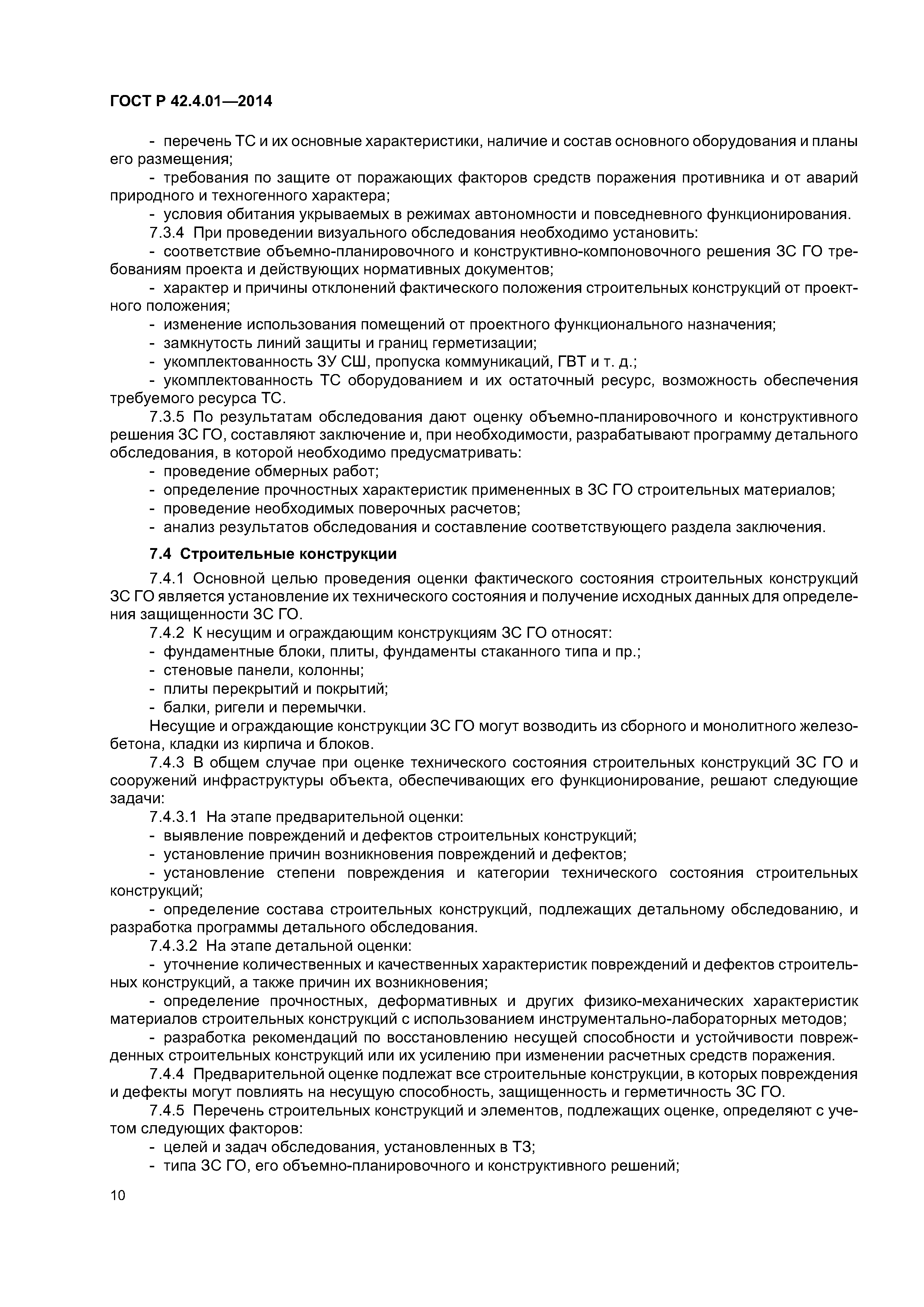 ГОСТ Р 42.4.01—2014

- перечень ТС и их основные характеристики, наличие и состав основного оборудования и планы его размещения;

- требования по защите от поражающих факторов средств поражения противника и от аварий природного и техногенного характера;

- условия обитания укрываемых в режимах автономности и повседневного функционирования.

7.3.4 При проведении визуального обследования необходимо установить:

- соответствие объемно-планировочного и конструктивно-компоновочного решения ЗС ГО требованиям проекта и действующих нормативных документов;

- характер и причины отклонений фактического положения строительных конструкций от проектного положения;

- изменение использования помещений от проектного функционального назначения;

- замкнутость линий защиты и границ герметизации;

- укомплектованность ЗУ СШ, пропуска коммуникаций, ГВТ и т. д.;

- укомплектованность ТС оборудованием и их остаточный ресурс, возможность обеспечения требуемого ресурса ТС.

7.3.5 По результатам обследования дают оценку объемно-планировочного и конструктивного решения ЗС ГО, составляют заключение и, при необходимости, разрабатывают программу детального обследования, в которой необходимо предусматривать:

- проведение обмерных работ;

- определение прочностных характеристик примененных в ЗС ГО строительных материалов;

- проведение необходимых поверочных расчетов;

- анализ результатов обследования и составление соответствующего раздела заключения.

7.4 Строительные конструкции

7.4.1 Основной целью проведения оценки фактического состояния строительных конструкций ЗС ГО является установление их технического состояния и получение исходных данных для определения защищенности ЗС ГО.

7.4.2 К несущим и ограждающим конструкциям ЗС ГО относят:

- фундаментные блоки, плиты, фундаменты стаканного типа и пр.;

- стеновые панели, колонны;

- плиты перекрытий и покрытий;

- балки, ригели и перемычки.

Несущие и ограждающие конструкции ЗС ГО могут возводить из сборного и монолитного железобетона, кладки из кирпича и блоков.

7.4.3 В общем случае при оценке технического состояния строительных конструкций ЗС ГО и сооружений инфраструктуры объекта, обеспечивающих его функционирование, решают следующие задачи:

7.4.3.1 На этапе предварительной оценки:

- выявление повреждений и дефектов строительных конструкций;

- установление причин возникновения повреждений и дефектов;

- установление степени повреждения и категории технического состояния строительных конструкций;

- определение состава строительных конструкций, подлежащих детальному обследованию, и разработка программы детального обследования.

7.4.3.2 На этапе детальной оценки:

- уточнение количественных и качественных характеристик повреждений и дефектов строительных конструкций, а также причин их возникновения;

- определение прочностных, деформативных и других физико-механических характеристик материалов строительных конструкций с использованием инструментально-лабораторных методов;

- разработка рекомендаций по восстановлению несущей способности и устойчивости поврежденных строительных конструкций или их усилению при изменении расчетных средств поражения.

7.4.4 Предварительной оценке подлежат все строительные конструкции, в которых повреждения и дефекты могут повлиять на несущую способность, защищенность и герметичность ЗС ГО.

7.4.5 Перечень строительных конструкций и элементов, подлежащих оценке, определяют с учетом следующих факторов:

- целей и задач обследования, установленных в ТЗ;

- типа ЗС ГО, его объемно-планировочного и конструктивного решений;

10